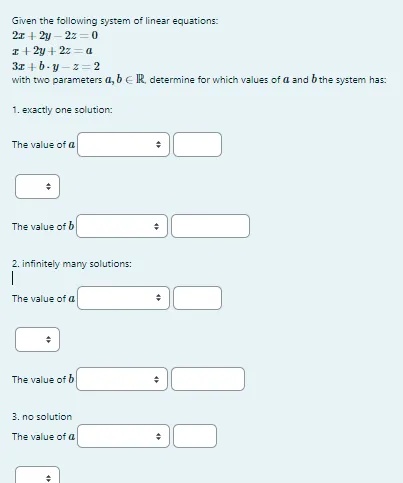 Given the following system of linear equations:
$2x + 2y - 2z = 0$
$x + 2y + 2z = a$
$3x + b \cdot y - z = 2$
with two parameters $a, b \in \mathbb{R}$, determine for which values of $a$ and $b$ the system has:

1. exactly one solution:

The value of $a$

The value of $b$

2. infinitely many solutions:

The value of $a$

The value of $b$

3. no solution

The value of $a$